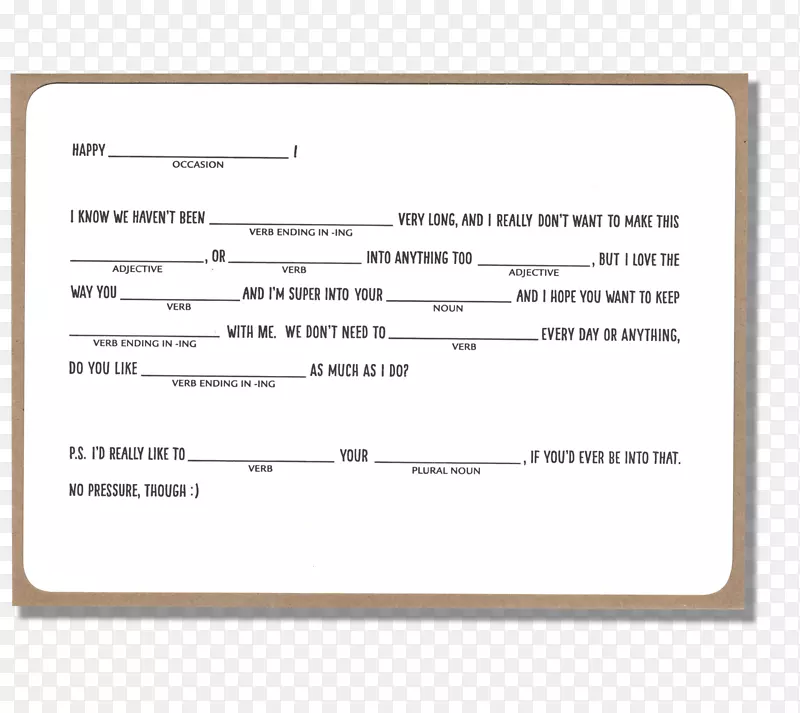 HAPPY ______________ !
OCCASION

I KNOW WE HAVEN'T BEEN ______________ VERY LONG, AND I REALLY DON'T WANT TO MAKE THIS
VERB ENDING IN -ING

______________, OR ______________ INTO ANYTHING TOO ______________, BUT I LOVE THE
ADJECTIVE VERB ADJECTIVE

WAY YOU ______________ AND I'M SUPER INTO YOUR ______________ AND I HOPE YOU WANT TO KEEP
VERB NOUN

______________ WITH ME. WE DON'T NEED TO ______________ EVERY DAY OR ANYTHING,
VERB ENDING IN -ING VERB

DO YOU LIKE ______________ AS MUCH AS I DO?
VERB ENDING IN -ING

P.S. I'D REALLY LIKE TO ______________ YOUR ______________, IF YOU'D EVER BE INTO THAT.
VERB PLURAL NOUN

NO PRESSURE, THOUGH :)